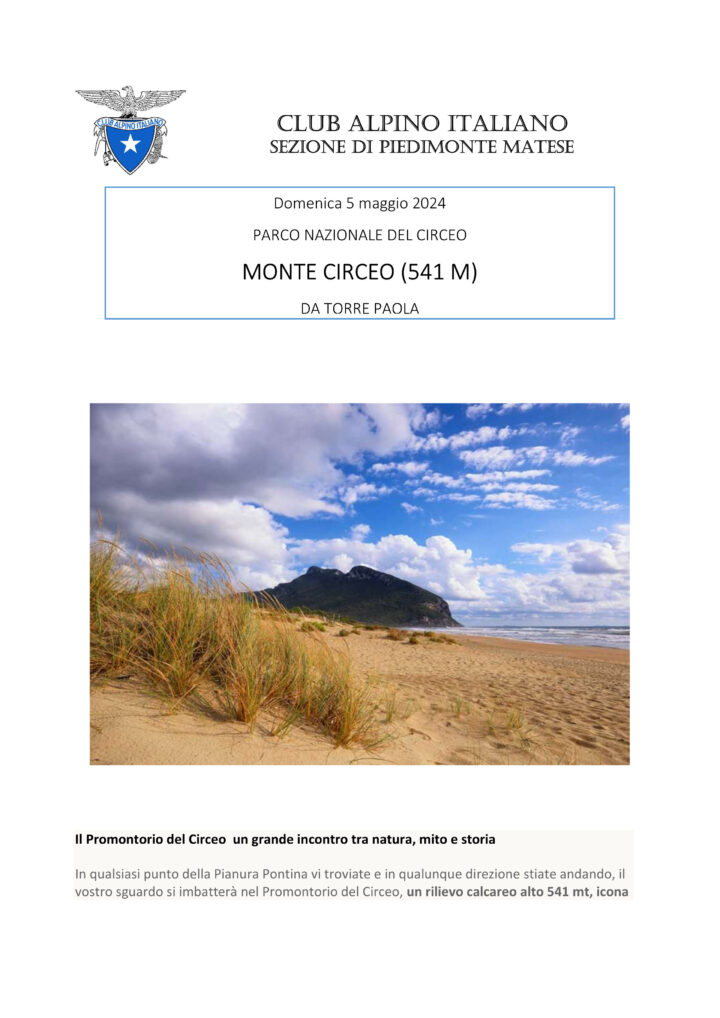 CLUB ALPINO ITALIANO

CLUB ALPINO ITALIANO
SEZIONE DI PIEDIMONTE MATESE

Domenica 5 maggio 2024

PARCO NAZIONALE DEL CIRCEO

MONTE CIRCEO (541 M)

DA TORRE PAOLA

Il Promontorio del Circeo un grande incontro tra natura, mito e storia

In qualsiasi punto della Pianura Pontina vi troviate e in qualunque direzione stiate andando, il vostro sguardo si imbatterà nel Promontorio del Circeo, un rilievo calcareo alto 541 mt, icona